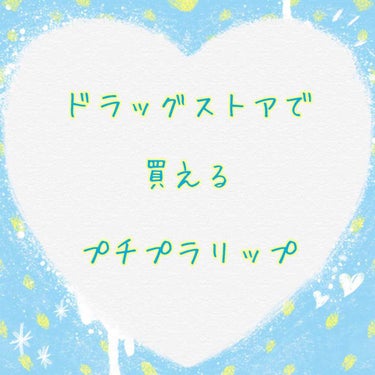 ドラッグストアで

買える

プチプラリップ